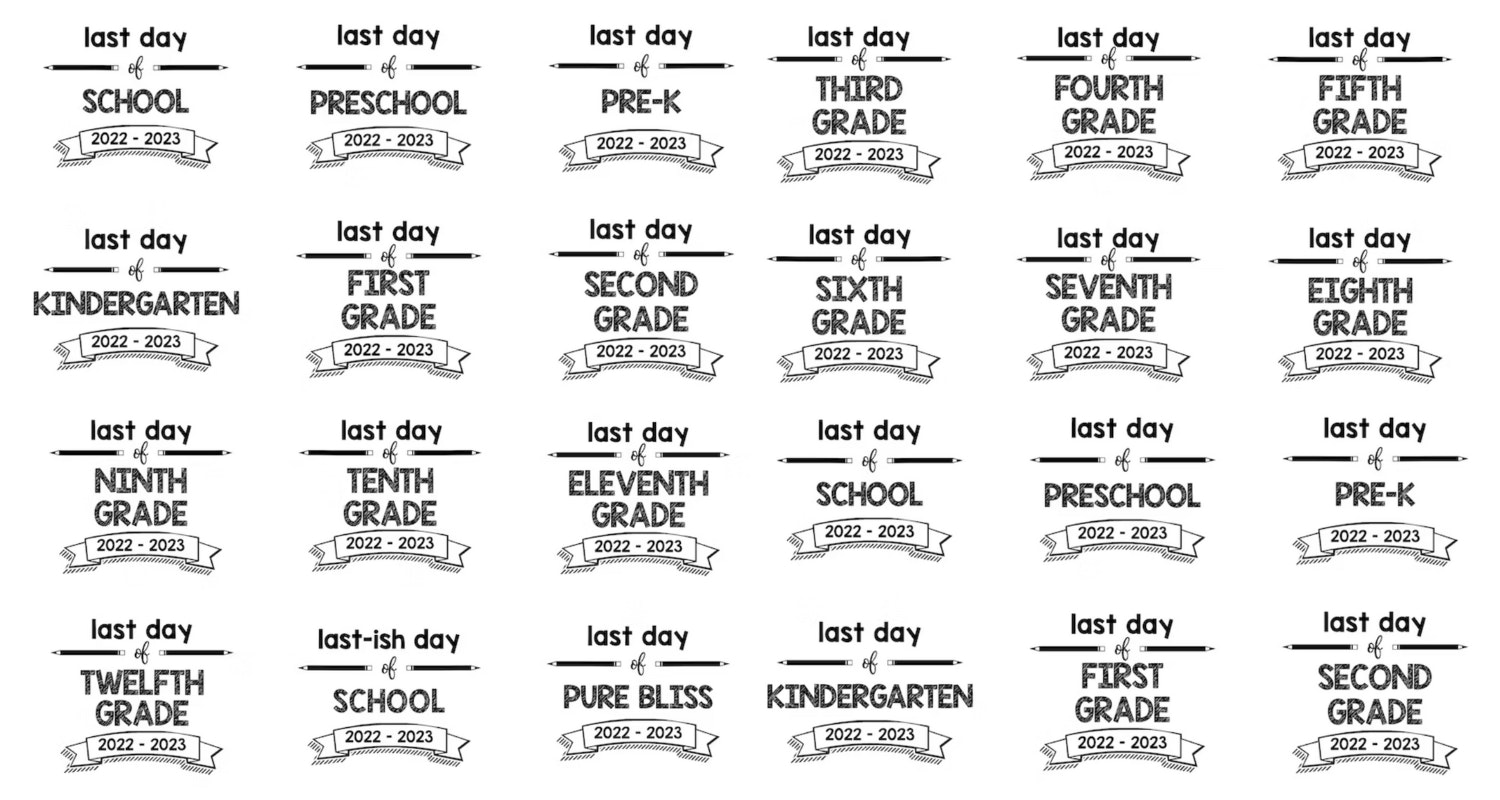 last day
of
SCHOOL
2022 - 2023

last day
of
PRESCHOOL
2022 - 2023

last day
of
PRE-K
2022 - 2023

last day
of
THIRD GRADE
2022 - 2023

last day
of
FOURTH GRADE
2022 - 2023

last day
of
FIFTH GRADE
2022 - 2023

last day
of
KINDERGARTEN
2022 - 2023

last day
of
FIRST GRADE
2022 - 2023

last day
of
SECOND GRADE
2022 - 2023

last day
of
SIXTH GRADE
2022 - 2023

last day
of
SEVENTH GRADE
2022 - 2023

last day
of
EIGHTH GRADE
2022 - 2023

last day
of
NINTH GRADE
2022 - 2023

last day
of
TENTH GRADE
2022 - 2023

last day
of
ELEVENTH GRADE
2022 - 2023

last day
of
SCHOOL
2022 - 2023

last day
of
PRESCHOOL
2022 - 2023

last day
of
PRE-K
2022 - 2023

last day
of
TWELFTH GRADE
2022 - 2023

last-ish day
of
SCHOOL
2022 - 2023

last day
of
PURE BLISS
2022 - 2023

last day
of
KINDERGARTEN
2022 - 2023

last day
of
FIRST GRADE
2022 - 2023

last day
of
SECOND GRADE
2022 - 2023